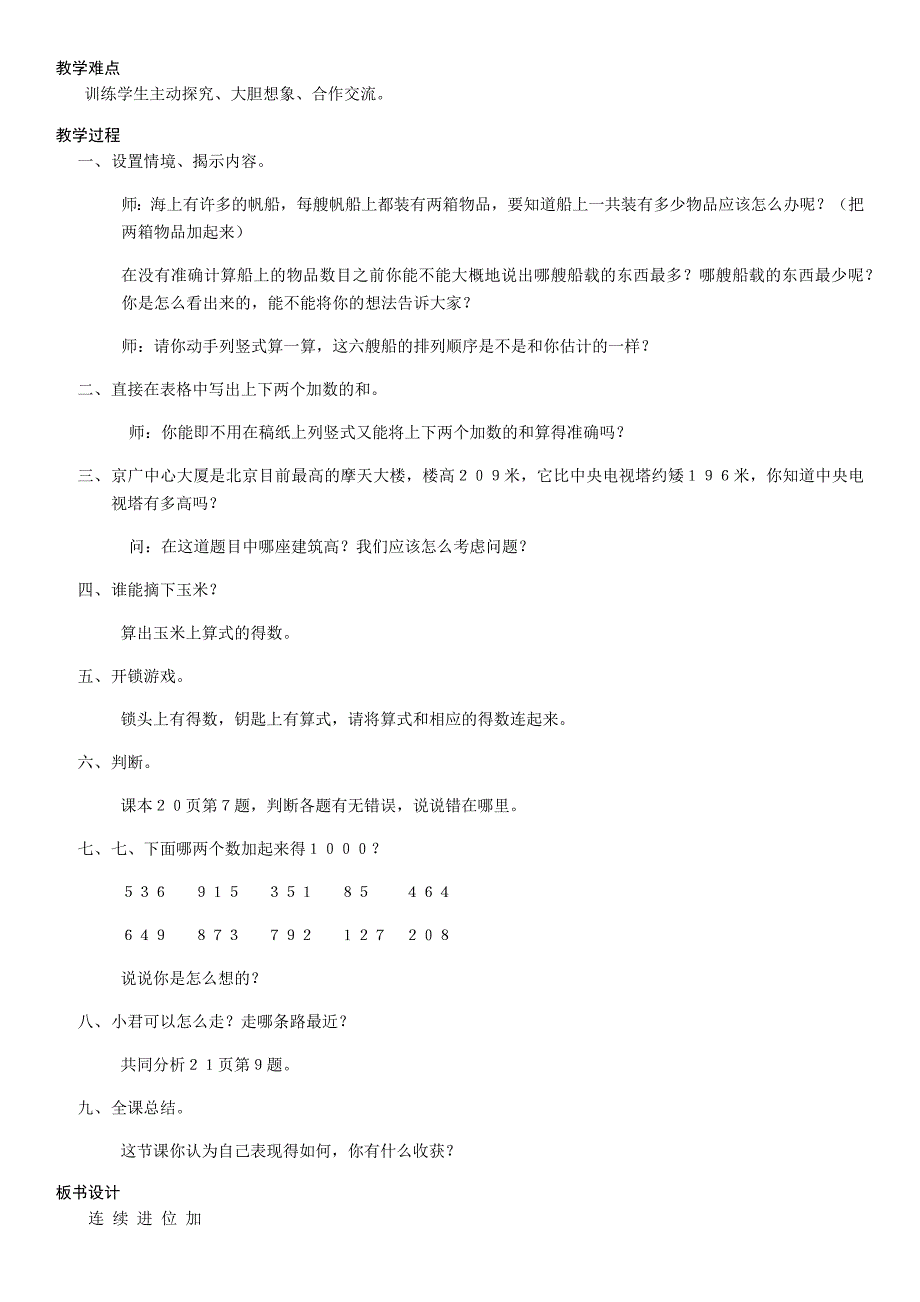 教学难点

训练学生主动探究、大胆想象、合作交流。

教学过程

一、设置情境、揭示内容。

师：海上有许多的帆船，每艘帆船上都装有两箱物品，要知道船上一共装有多少物品应该怎么办呢？（把两箱物品加起来）

在没有准确计算船上的物品数目之前你能不能大概地说出哪艘船载的东西最多？哪艘船载的东西最少呢？你是怎么看出来的，能不能将你的想法告诉大家？

师：请你动手列竖式算一算，这六艘船的排列顺序是不是和你估计的一样？

二、直接在表格中写出上下两个加数的和。

师：你能即不用在稿纸上列竖式又能将上下两个加数的和算得准确吗？

三、京广中心大厦是北京目前最高的摩天大楼，楼高２０９米，它比中央电视塔约矮１９６米，你知道中央电视塔有多高吗？

问：在这道题目中哪座建筑高？我们应该怎么考虑问题？

四、谁能摘下玉米？

算出玉米上算式的得数。

五、开锁游戏。

锁头上有得数，钥匙上有算式，请将算式和相应的得数连起来。

六、判断。

课本２０页第７题，判断各题有无错误，说说错在哪里。

七、七、下面哪两个数加起来得１０００？

５３６　９１５　３５１　８５　４６４

６４９　８７３　７９２　１２７　２０８

说说你是怎么想的？

八、小君可以怎么走？走哪条路最近？

共同分析２１页第９题。

九、全课总结。

这节课你认为自己表现得如何，你有什么收获？

板书设计

连 续 进 位 加